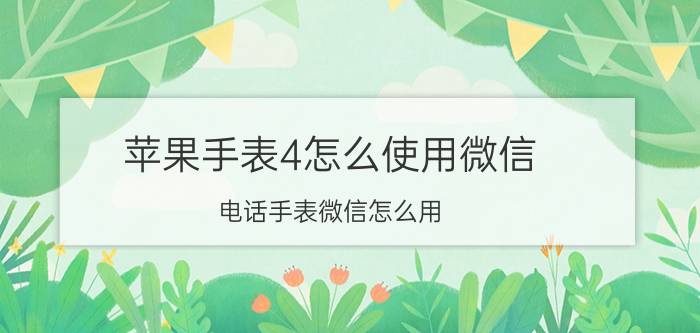 苹果手表4怎么使用微信

电话手表微信怎么用